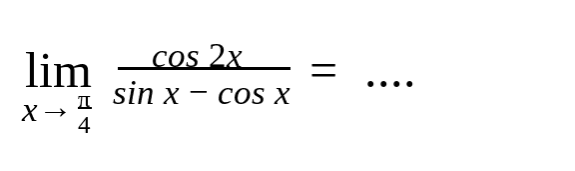 $\lim_{x \to \frac{\pi}{4}} \frac{\cos 2x}{\sin x - \cos x} = \ldots.$